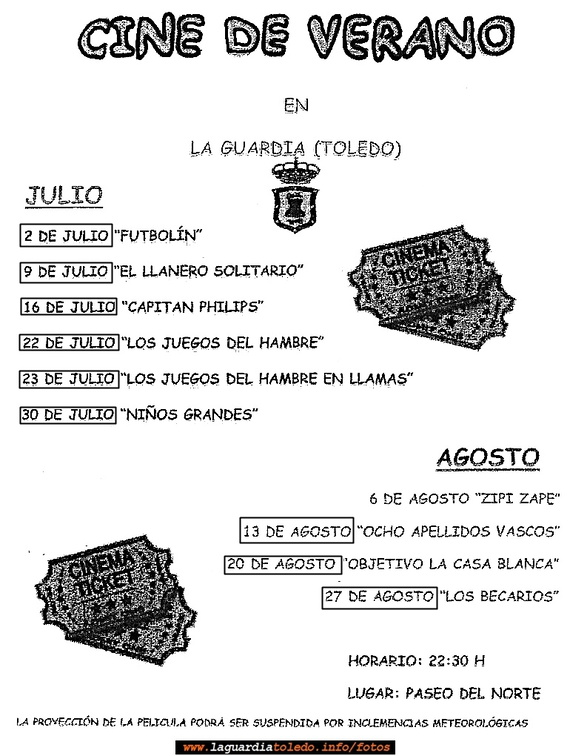 CINE DE VERANO

EN

LA GUARDIA (TOLEDO)

JULIO

2 DE JULIO "FUTBOLÍN"

9 DE JULIO "EL LLANERO SOLITARIO"

16 DE JULIO "CAPITAN PHILIPS"

22 DE JULIO "LOS JUEGOS DEL HAMBRE"

23 DE JULIO "LOS JUEGOS DEL HAMBRE EN LLAMAS"

30 DE JULIO "NIÑOS GRANDES"

CINEMA TICKET

AGOSTO

6 DE AGOSTO "ZIPI ZAPE"

13 DE AGOSTO "OCHO APELLIDOS VASCOS"

20 DE AGOSTO 'OBJETIVO LA CASA BLANCA"

27 DE AGOSTO "LOS BECARIOS"

CINEMA TICKET

HORARIO: 22:30 H

LUGAR: PASEO DEL NORTE

LA PROYECCIÓN DE LA PELICULA PODRÁ SER SUSPENDIDA POR INCLEMENCIAS METEOROLÓGICAS

www.laguardiatoledo.info/fotos